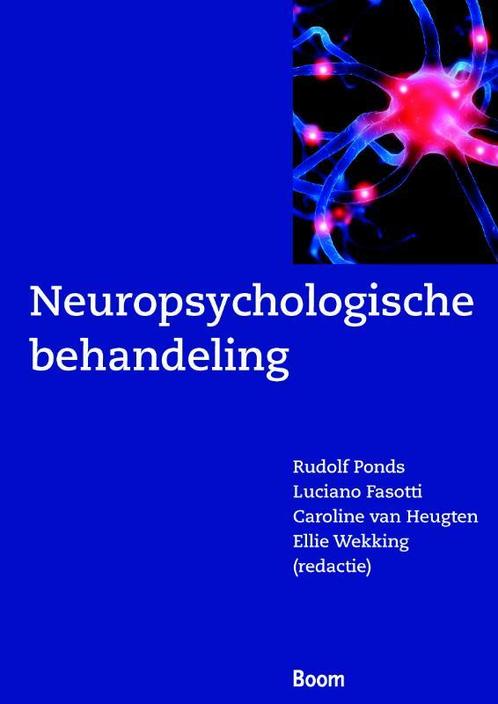 Neuropsychologische behandeling

Rudolf Ponds
Luciano Fasotti
Caroline van Heugten
Ellie Wekking
(redactie)

Boom